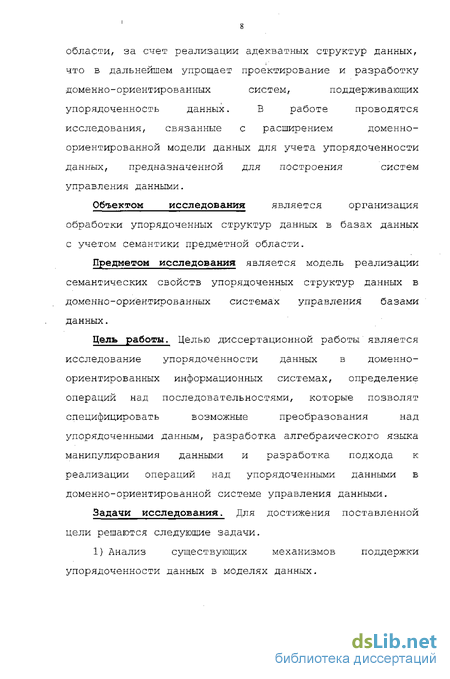 8

области, за счет реализации адекватных структур данных, что в дальнейшем упрощает проектирование и разработку доменно-ориентированных систем, поддерживающих упорядоченность данных. В работе проводятся исследования, связанные с расширением доменно-ориентированной модели данных для учета упорядоченности данных, предназначенной для построения систем управления данными.

Объектом исследования является организация обработки упорядоченных структур данных в базах данных с учетом семантики предметной области.

Предметом исследования является модель реализации семантических свойств упорядоченных структур данных в доменно-ориентированных системах управления базами данных.

Цель работы. Целью диссертационной работы является исследование упорядоченности данных в доменно-ориентированных информационных системах, определение операций над последовательностями, которые позволят специфицировать возможные преобразования над упорядоченными данным, разработка алгебраического языка манипулирования данными и разработка подхода к реализации операций над упорядоченными данными в доменно-ориентированной системе управления данными.

Задачи исследования. Для достижения поставленной цели решаются следующие задачи.

1) Анализ существующих механизмов поддержки упорядоченности данных в моделях данных.

dsLib.net
библиотека диссертаций